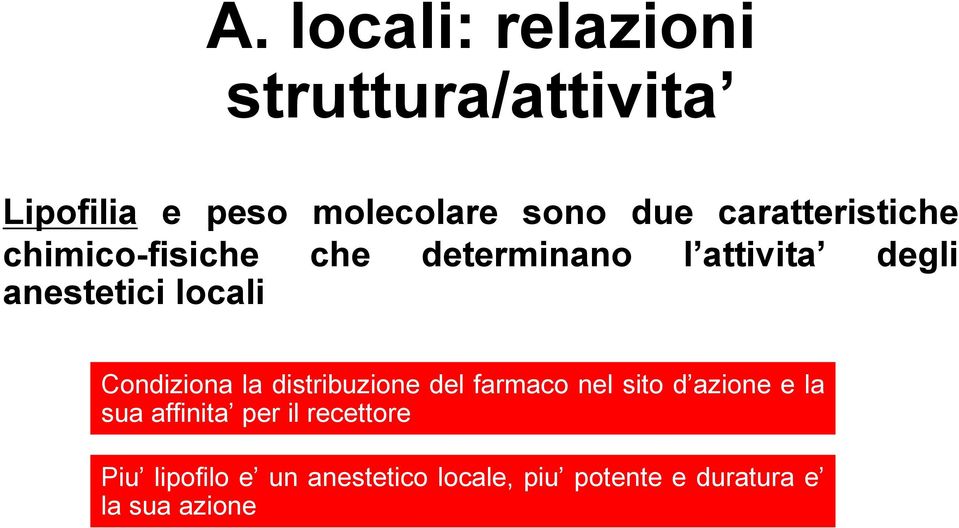 A. locali: relazioni struttura/attivita’

Lipofilia e peso molecolare sono due caratteristiche chimico-fisiche che determinano l’attivita’ degli anestetici locali

Condiziona la distribuzione del farmaco nel sito d’azione e la sua affinita’ per il recettore

Piu’ lipofilo e’ un anestetico locale, piu’ potente e duratura e’ la sua azione